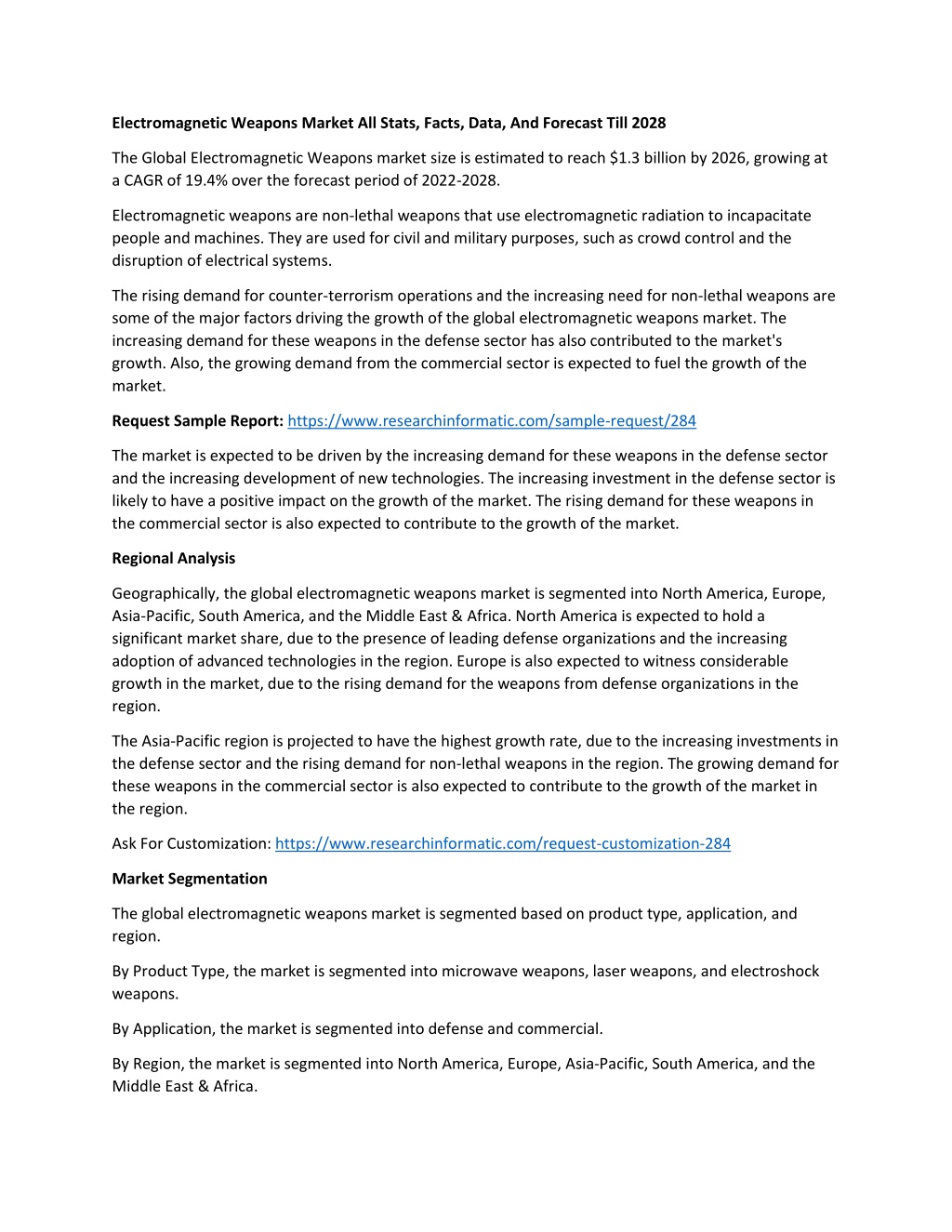 Electromagnetic Weapons Market All Stats, Facts, Data, And Forecast Till 2028

The Global Electromagnetic Weapons market size is estimated to reach \$1.3 billion by 2026, growing at a CAGR of 19.4% over the forecast period of 2022-2028.

Electromagnetic weapons are non-lethal weapons that use electromagnetic radiation to incapacitate people and machines. They are used for civil and military purposes, such as crowd control and the disruption of electrical systems.

The rising demand for counter-terrorism operations and the increasing need for non-lethal weapons are some of the major factors driving the growth of the global electromagnetic weapons market. The increasing demand for these weapons in the defense sector has also contributed to the market's growth. Also, the growing demand from the commercial sector is expected to fuel the growth of the market.

Request Sample Report: https://www.researchinformatic.com/sample-request/284

The market is expected to be driven by the increasing demand for these weapons in the defense sector and the increasing development of new technologies. The increasing investment in the defense sector is likely to have a positive impact on the growth of the market. The rising demand for these weapons in the commercial sector is also expected to contribute to the growth of the market.

Regional Analysis

Geographically, the global electromagnetic weapons market is segmented into North America, Europe, Asia-Pacific, South America, and the Middle East & Africa. North America is expected to hold a significant market share, due to the presence of leading defense organizations and the increasing adoption of advanced technologies in the region. Europe is also expected to witness considerable growth in the market, due to the rising demand for the weapons from defense organizations in the region.

The Asia-Pacific region is projected to have the highest growth rate, due to the increasing investments in the defense sector and the rising demand for non-lethal weapons in the region. The growing demand for these weapons in the commercial sector is also expected to contribute to the growth of the market in the region.

Ask For Customization: https://www.researchinformatic.com/request-customization-284

Market Segmentation

The global electromagnetic weapons market is segmented based on product type, application, and region.

By Product Type, the market is segmented into microwave weapons, laser weapons, and electroshock weapons.

By Application, the market is segmented into defense and commercial.

By Region, the market is segmented into North America, Europe, Asia-Pacific, South America, and the Middle East & Africa.